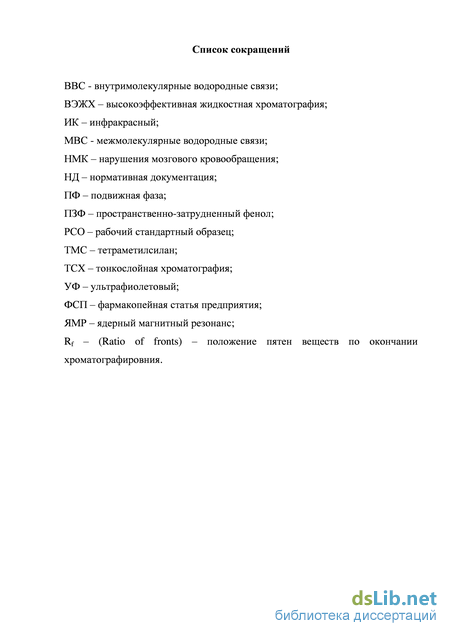 Список сокращений

ВВС - внутримолекулярные водородные связи;

ВЭЖХ – высокоэффективная жидкостная хроматография;

ИК – инфракрасный;

МВС - межмолекулярные водородные связи;

НМК – нарушения мозгового кровообращения;

НД – нормативная документация;

ПФ – подвижная фаза;

ПЗФ – пространственно-затрудненный фенол;

РСО – рабочий стандартный образец;

ТМС – тетраметилсилан;

ТСХ – тонкослойная хроматография;

УФ – ультрафиолетовый;

ФСП – фармакопейная статья предприятия;

ЯМР – ядерный магнитный резонанс;

$R_f$ – (Ratio of fronts) – положение пятен веществ по окончании хроматографировния.

dsLib.net
библиотека диссертаций